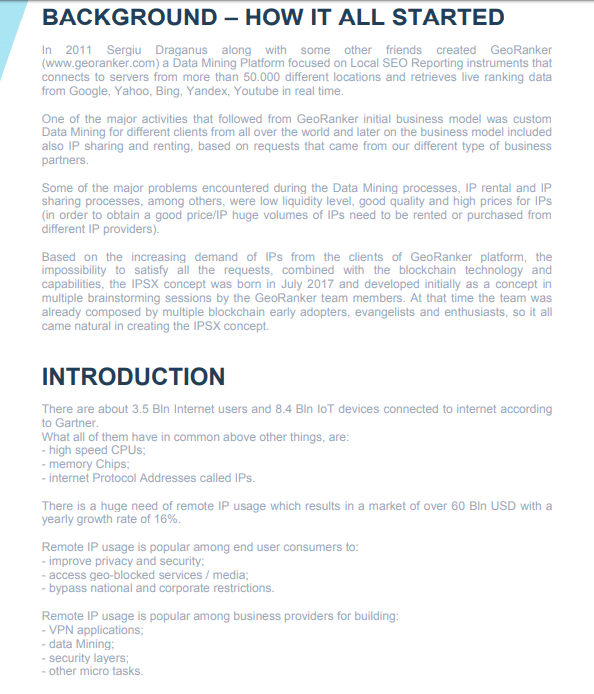 BACKGROUND – HOW IT ALL STARTED

In 2011 Sergiu Draganus along with some other friends created GeoRanker (www.georanker.com) a Data Mining Platform focused on Local SEO Reporting instruments that connects to servers from more than 50.000 different locations and retrieves live ranking data from Google, Yahoo, Bing, Yandex, Youtube in real time.

One of the major activities that followed from GeoRanker initial business model was custom Data Mining for different clients from all over the world and later on the business model included also IP sharing and renting, based on requests that came from our different type of business partners.

Some of the major problems encountered during the Data Mining processes, IP rental and IP sharing processes, among others, were low liquidity level, good quality and high prices for IPs (in order to obtain a good price/IP huge volumes of IPs need to be rented or purchased from different IP providers).

Based on the increasing demand of IPs from the clients of GeoRanker platform, the impossibility to satisfy all the requests, combined with the blockchain technology and capabilities, the IPSX concept was born in July 2017 and developed initially as a concept in multiple brainstorming sessions by the GeoRanker team members. At that time the team was already composed by multiple blockchain early adopters, evangelists and enthusiasts, so it all came natural in creating the IPSX concept.

INTRODUCTION

There are about 3.5 Bln Internet users and 8.4 Bln IoT devices connected to internet according to Gartner.
What all of them have in common above other things, are:
- high speed CPUs;
- memory Chips;
- internet Protocol Addresses called IPs.

There is a huge need of remote IP usage which results in a market of over 60 Bln USD with a yearly growth rate of 16%.

Remote IP usage is popular among end user consumers to:
- improve privacy and security;
- access geo-blocked services / media;
- bypass national and corporate restrictions.

Remote IP usage is popular among business providers for building:
- VPN applications;
- data Mining;
- security layers;
- other micro tasks.